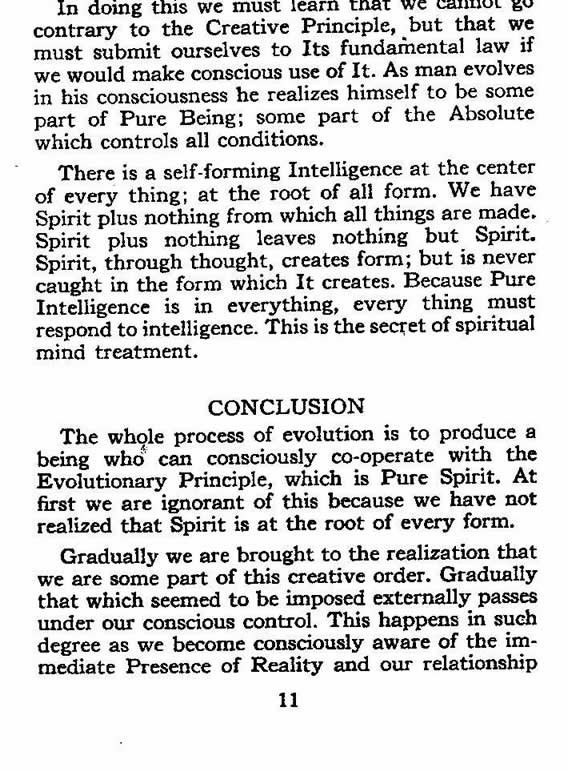 In doing this we must learn that we cannot go contrary to the Creative Principle, but that we must submit ourselves to Its fundamental law if we would make conscious use of It. As man evolves in his consciousness he realizes himself to be some part of Pure Being; some part of the Absolute which controls all conditions.

There is a self-forming Intelligence at the center of every thing; at the root of all form. We have Spirit plus nothing from which all things are made. Spirit plus nothing leaves nothing but Spirit. Spirit, through thought, creates form; but is never caught in the form which It creates. Because Pure Intelligence is in everything, every thing must respond to intelligence. This is the secret of spiritual mind treatment.

CONCLUSION

The whole process of evolution is to produce a being who can consciously co-operate with the Evolutionary Principle, which is Pure Spirit. At first we are ignorant of this because we have not realized that Spirit is at the root of every form.

Gradually we are brought to the realization that we are some part of this creative order. Gradually that which seemed to be imposed externally passes under our conscious control. This happens in such degree as we become consciously aware of the immediate Presence of Reality and our relationship

11